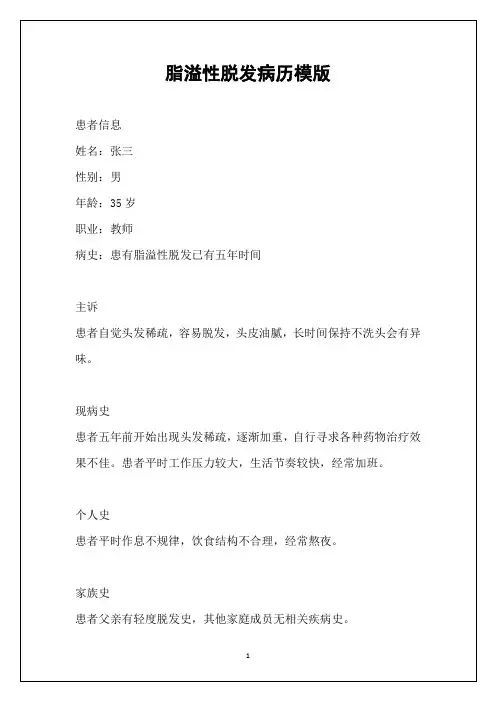 脂溢性脱发病历模版

患者信息

姓名：张三

性别：男

年龄：35 岁

职业：教师

病史：患有脂溢性脱发已有五年时间

主诉

患者自觉头发稀疏，容易脱发，头皮油腻，长时间保持不洗头会有异味。

现病史

患者五年前开始出现头发稀疏，逐渐加重，自行寻求各种药物治疗效果不佳。患者平时工作压力较大，生活节奏较快，经常加班。

个人史

患者平时作息不规律，饮食结构不合理，经常熬夜。

家族史

患者父亲有轻度脱发史，其他家庭成员无相关疾病史。

1